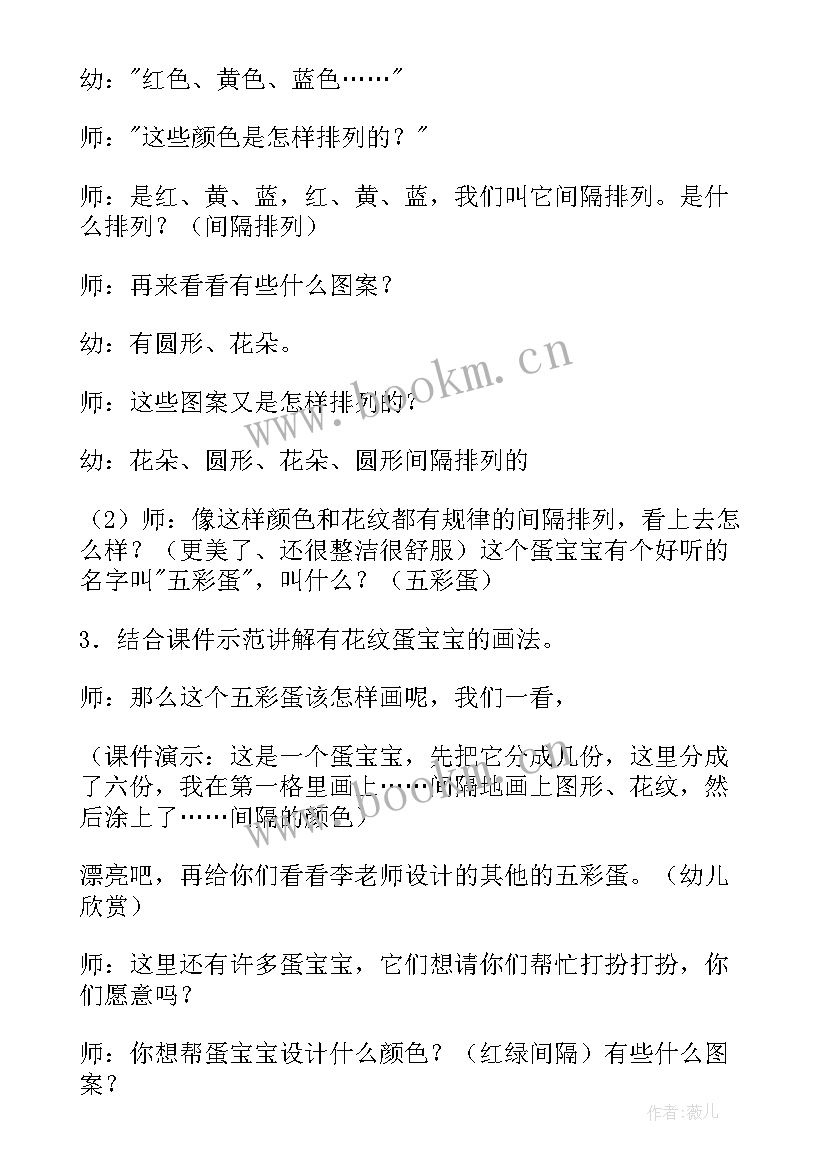 幼："红色、黄色、蓝色……"

师："这些颜色是怎样排列的？"

师：是红、黄、蓝，红、黄、蓝，我们叫它间隔排列。是什么排列？（间隔排列）

师：再来看看有些什么图案？

幼：有圆形、花朵。

师：这些图案又是怎样排列的？

幼：花朵、圆形、花朵、圆形间隔排列的

（2）师：像这样颜色和花纹都有规律的间隔排列，看上去怎么样？（更美了、还很整洁很舒服）这个蛋宝宝有个好听的名字叫"五彩蛋"，叫什么？（五彩蛋）

3．结合课件示范讲解有花纹蛋宝宝的画法。

师：那么这个五彩蛋该怎样画呢，我们一看，

（课件演示：这是一个蛋宝宝，先把它分成几份，这里分成了六份，我在第一格里画上……间隔地画上图形、花纹，然后涂上了……间隔的颜色）

漂亮吧，再给你们看看李老师设计的其他的五彩蛋。（幼儿欣赏）

师：这里还有许多蛋宝宝，它们想请你们帮忙打扮打扮，你们愿意吗？

师：你想帮蛋宝宝设计什么颜色？（红绿间隔）有些什么图案？

www.bookm.cn

作者：薇儿